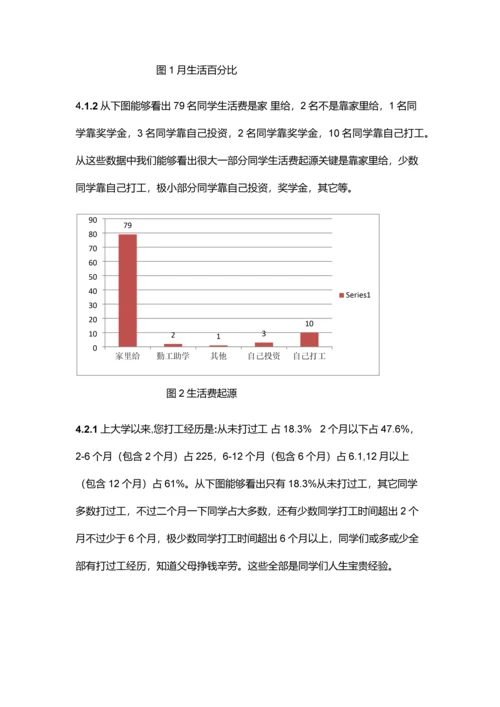 图 1 月生活百分比

4.1.2 从下图能够看出 79 名同学生活费是家 里给，2 名不是靠家里给，1 名同学靠奖学金，3 名同学靠自己投资，2 名同学靠奖学金，10 名同学靠自己打工。从这些数据中我们能够看出很大一部分同学生活费起源关键是靠家里给，少数同学靠自己打工，极小部分同学靠自己投资，奖学金，其它等。

90
80
70
60
50
40
30
20
10
0
79
2
1
3
10
家里给
勤工助学
其他
自己投资
自己打工
Series1

图 2 生活费起源

4.2.1 上大学以来,您打工经历是:从未打过工 占 18.3% 2 个月以下占 47.6%，2-6 个月（包含 2 个月）占 225，6-12 个月（包含 6 个月）占 6.1,12 月以上（包含 12 个月）占 61%。从下图能够看出只有 18.3%从未打过工，其它同学多数打过工，不过二个月一下同学占大多数，还有少数同学打工时间超出 2 个月不过少于 6 个月，极少数同学打工时间超出 6 个月以上，同学们或多或少全部有打过工经历，知道父母挣钱辛劳。这些全部是同学们人生宝贵经验。